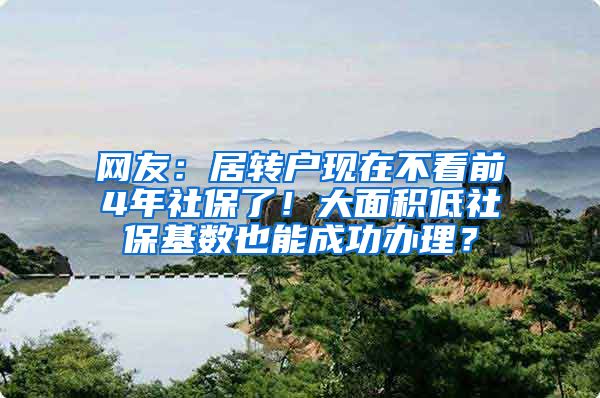 网友：居转户现在不看前4年社保了！大面积低社保基数也能成功办理？